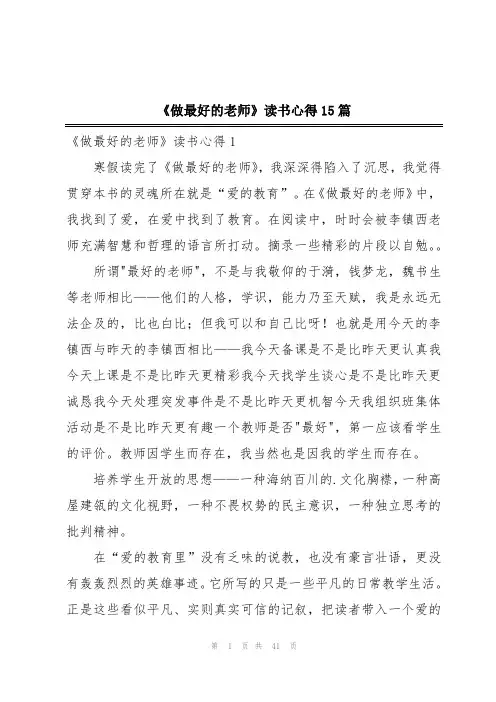 《做最好的老师》读书心得15篇

《做最好的老师》读书心得1

寒假读完了《做最好的老师》，我深深得陷入了沉思，我觉得贯穿本书的灵魂所在就是“爱的教育”。在《做最好的老师》中，我找到了爱，在爱中找到了教育。在阅读中，时时会被李镇西老师充满智慧和哲理的语言所打动。摘录一些精彩的片段以自勉。。

所谓"最好的老师"，不是与我敬仰的于漪，钱梦龙，魏书生等老师相比——他们的人格，学识，能力乃至天赋，我是永远无法企及的，比也白比；但我可以和自己比呀！也就是用今天的李镇西与昨天的李镇西相比——我今天备课是不是比昨天更认真我今天上课是不是比昨天更精彩我今天找学生谈心是不是比昨天更诚恳我今天处理突发事件是不是比昨天更机智今天我组织班集体活动是不是比昨天更有趣一个教师是否"最好"，第一应该看学生的评价。教师因学生而存在，我当然也是因我的学生而存在。

培养学生开放的思想——一种海纳百川的.文化胸襟，一种高屋建瓴的文化视野，一种不畏权势的民主意识，一种独立思考的批判精神。

在“爱的教育里”没有乏味的说教，也没有豪言壮语，更没有轰轰烈烈的英雄事迹。它所写的只是一些平凡的日常教学生活。正是这些看似平凡、实则真实可信的记叙，把读者带入一个爱的

第 1 页 共 41 页